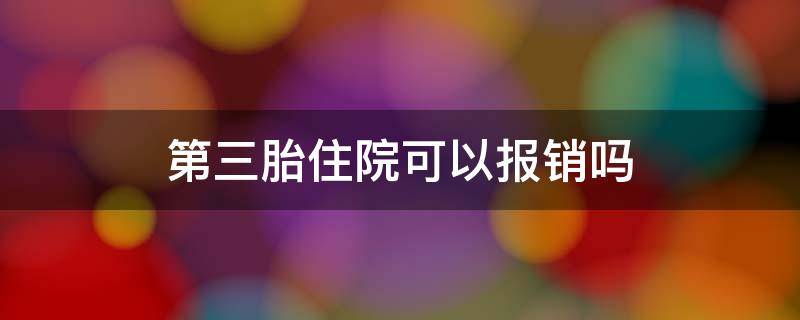 第三胎住院可以报销吗